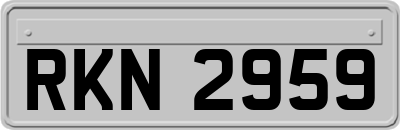 RKN 2959